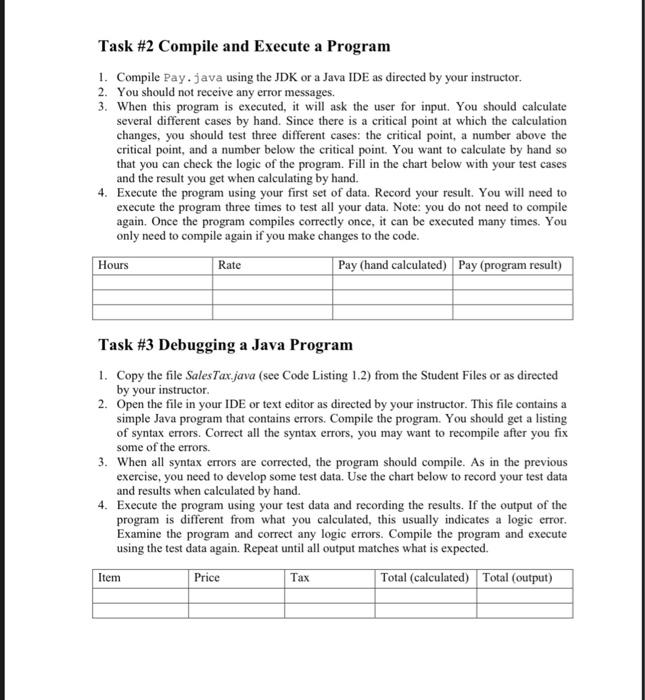 Task #2 Compile and Execute a Program

1. Compile Pay.java using the JDK or a Java IDE as directed by your instructor.
2. You should not receive any error messages.
3. When this program is executed, it will ask the user for input. You should calculate several different cases by hand. Since there is a critical point at which the calculation changes, you should test three different cases: the critical point, a number above the critical point, and a number below the critical point. You want to calculate by hand so that you can check the logic of the program. Fill in the chart below with your test cases and the result you get when calculating by hand.
4. Execute the program using your first set of data. Record your result. You will need to execute the program three times to test all your data. Note: you do not need to compile again. Once the program compiles correctly once, it can be executed many times. You only need to compile again if you make changes to the code.

| Hours | Rate | Pay (hand calculated) | Pay (program result) |
|---|---|---|---|
| | | | |
| | | | |
| | | | |

Task #3 Debugging a Java Program

1. Copy the file SalesTax.java (see Code Listing 1.2) from the Student Files or as directed by your instructor.
2. Open the file in your IDE or text editor as directed by your instructor. This file contains a simple Java program that contains errors. Compile the program. You should get a listing of syntax errors. Correct all the syntax errors, you may want to recompile after you fix some of the errors.
3. When all syntax errors are corrected, the program should compile. As in the previous exercise, you need to develop some test data. Use the chart below to record your test data and results when calculated by hand.
4. Execute the program using your test data and recording the results. If the output of the program is different from what you calculated, this usually indicates a logic error. Examine the program and correct any logic errors. Compile the program and execute using the test data again. Repeat until all output matches what is expected.

| Item | Price | Tax | Total (calculated) | Total (output) |
|---|---|---|---|---|
| | | | | |
| | | | | |